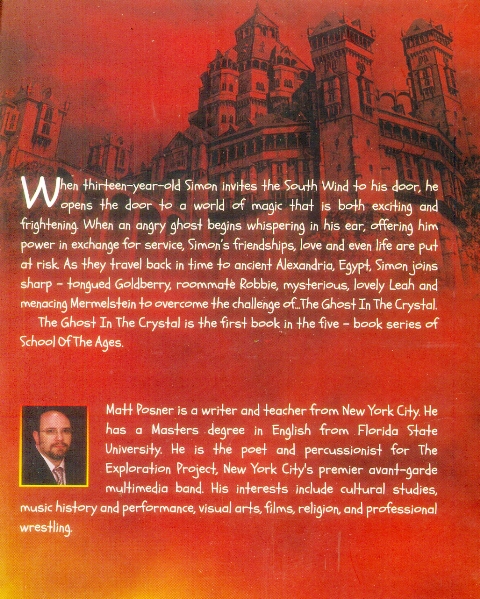 When thirteen-year-old Simon invites the South Wind to his door, he opens the door to a world of magic that is both exciting and frightening. When an angry ghost begins whispering in his ear, offering him power in exchange for service, Simon's friendships, love and even life are put at risk. As they travel back in time to ancient Alexandria, Egypt, Simon joins sharp - tongued Goldberry, roommate Robbie, mysterious, lovely Leah and menacing Mermelstein to overcome the challenge of...The Ghost In The Crystal.

The Ghost In The Crystal is the first book in the five - book series of School Of The Ages.

Matt Posner is a writer and teacher from New York City. He has a Masters degree in English from Florida State University. He is the poet and percussionist for The Exploration Project, New York City's premier avant-garde multimedia band. His interests include cultural studies, music history and performance, visual arts, films, religion, and professional wrestling.